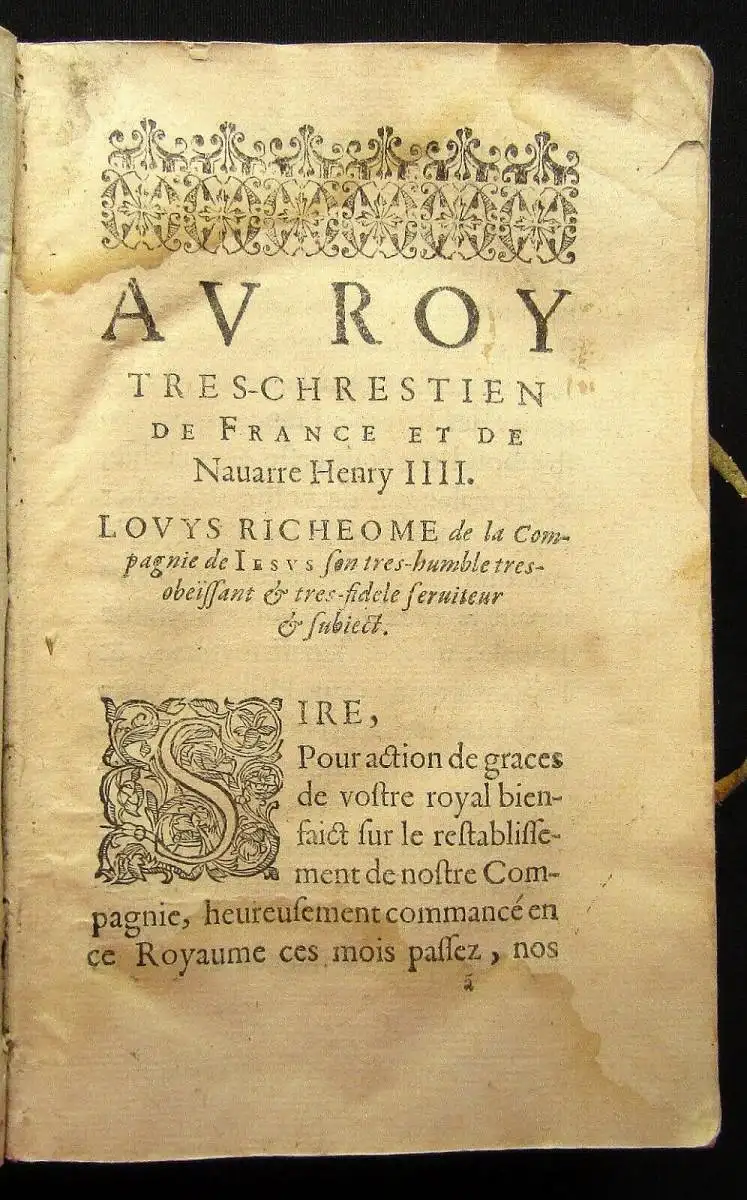 AV ROY
TRES-CHRESTIEN
DE FRANCE ET DE
Nauarre Henry IIII.

LOVYS RICHEOME de la Compagnie de IESVS son tres-humble tres-obeïssant & tres-fidele seruiteur & subiect.

SIRE,
Pour action de graces de vostre royal bienfaict sur le restablissement de nostre Compagnie, heureusement commancé en ce Royaume ces mois passez, nos

ã